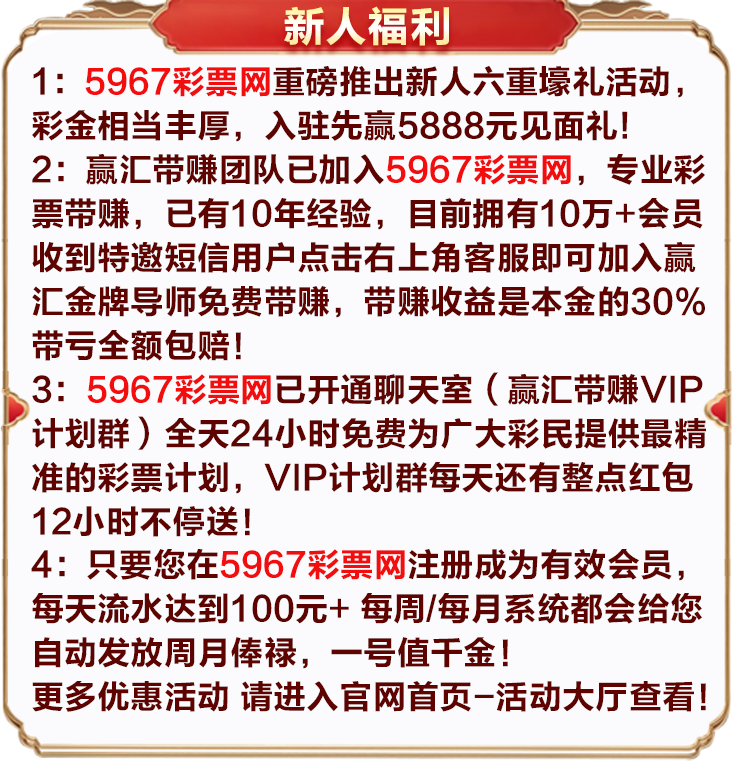 新人福利

1：5967彩票网重磅推出新人六重壕礼活动，彩金相当丰厚，入驻先赢5888元见面礼！

2：赢汇带赚团队已加入5967彩票网，专业彩票带赚，已有10年经验，目前拥有10万+会员收到特邀短信用户点击右上角客服即可加入赢汇金牌导师免费带赚，带赚收益是本金的30%带亏全额包赔！

3：5967彩票网已开通聊天室（赢汇带赚VIP计划群）全天24小时免费为广大彩民提供最精准的彩票计划，VIP计划群每天还有整点红包12小时不停送！

4：只要您在5967彩票网注册成为有效会员，每天流水达到100元+ 每周/每月系统都会给您自动发放周月俸禄，一号值千金！

更多优惠活动 请进入官网首页-活动大厅查看！